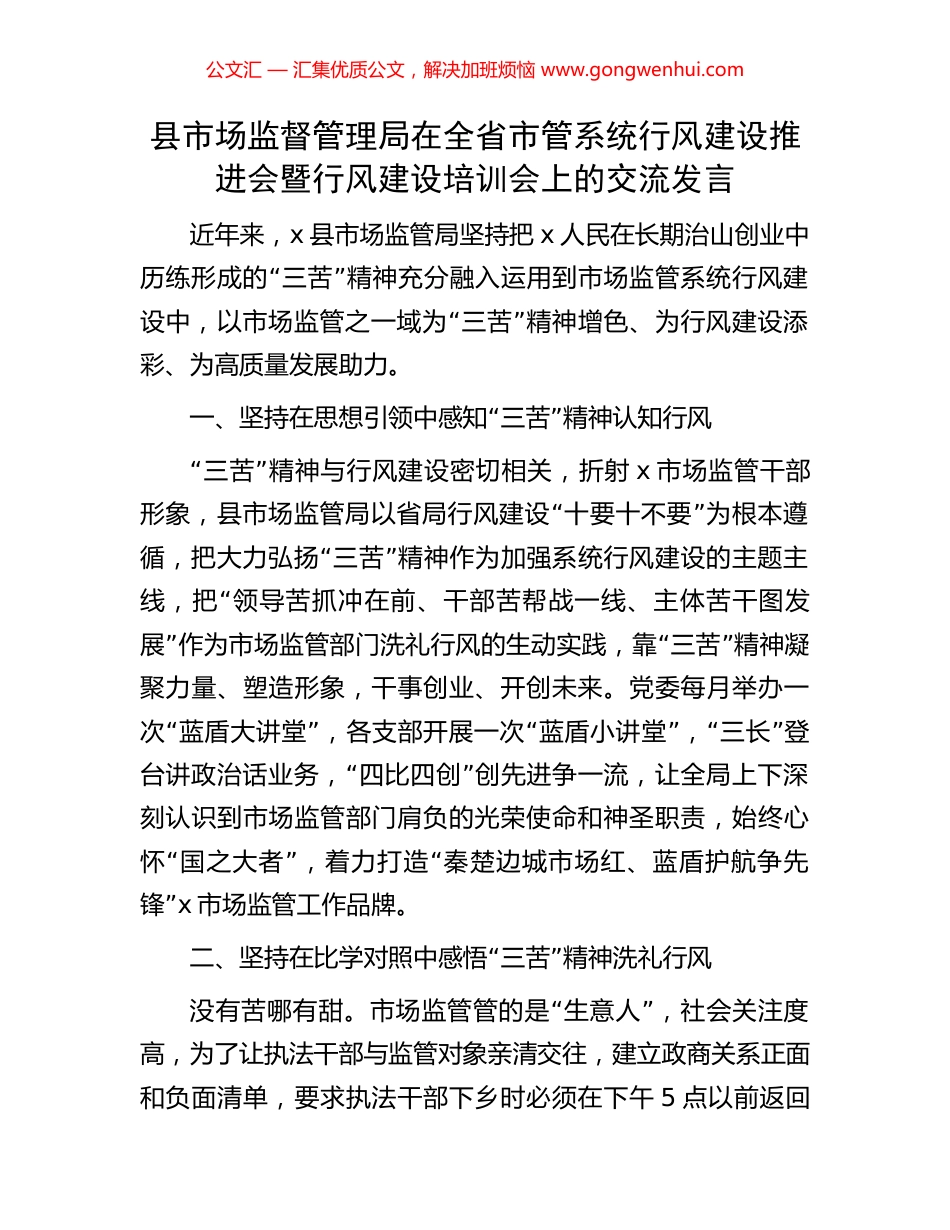 公文汇 — 汇集优质公文，解决加班烦恼 www.gongwenhui.com

县市场监督管理局在全省市管系统行风建设推进会暨行风建设培训会上的交流发言

近年来，x 县市场监管局坚持把 x 人民在长期治山创业中历练形成的“三苦”精神充分融入运用到市场监管系统行风建设中，以市场监管之一域为“三苦”精神增色、为行风建设添彩、为高质量发展助力。

一、坚持在思想引领中感知“三苦”精神认知行风

“三苦”精神与行风建设密切相关，折射 x 市场监管干部形象，县市场监管局以省局行风建设“十要十不要”为根本遵循，把大力弘扬“三苦”精神作为加强系统行风建设的主题主线，把“领导苦抓冲在前、干部苦帮战一线、主体苦干图发展”作为市场监管部门洗礼行风的生动实践，靠“三苦”精神凝聚力量、塑造形象，干事创业、开创未来。党委每月举办一次“蓝盾大讲堂”，各支部开展一次“蓝盾小讲堂”，“三长”登台讲政治话业务，“四比四创”创先进争一流，让全局上下深刻认识到市场监管部门肩负的光荣使命和神圣职责，始终心怀“国之大者”，着力打造“秦楚边城市场红、蓝盾护航争先锋”x 市场监管工作品牌。

二、坚持在比学对照中感悟“三苦”精神洗礼行风

没有苦哪有甜。市场监管管的是“生意人”，社会关注度高，为了让执法干部与监管对象亲清交往，建立政商关系正面和负面清单，要求执法干部下乡时必须在下午 5 点以前返回